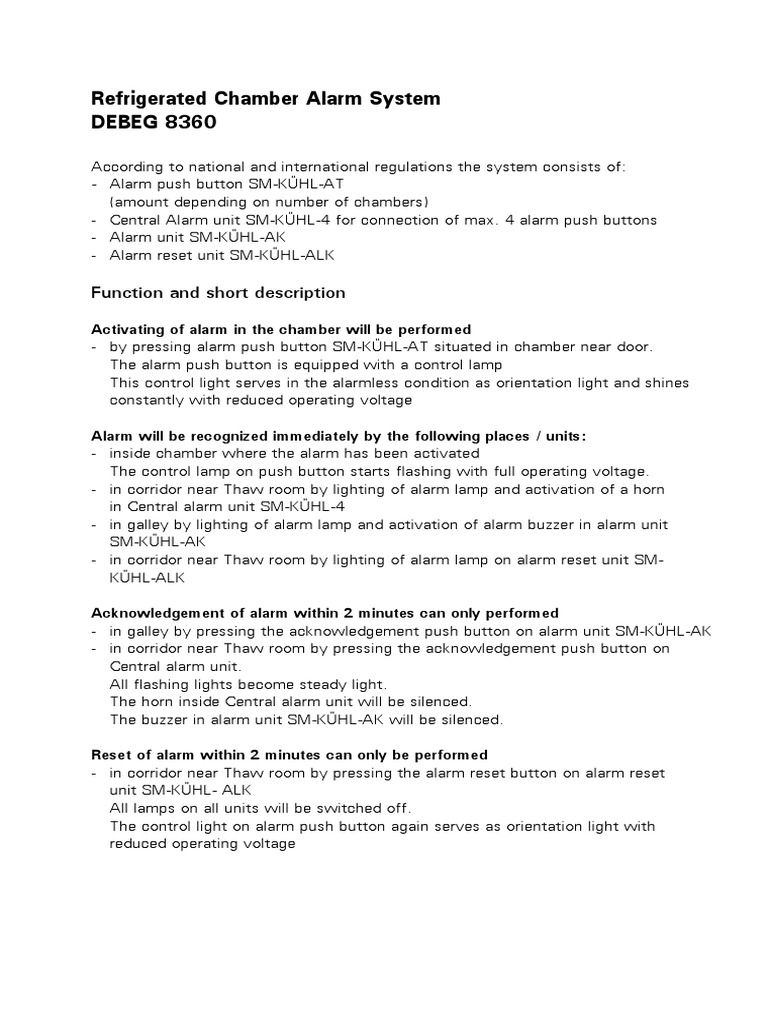 Refrigerated Chamber Alarm System
DEBEG 8360

According to national and international regulations the system consists of:
- Alarm push button SM-KÜHL-AT
(amount depending on number of chambers)
- Central Alarm unit SM-KÜHL-4 for connection of max. 4 alarm push buttons
- Alarm unit SM-KÜHL-AK
- Alarm reset unit SM-KÜHL-ALK

Function and short description

Activating of alarm in the chamber will be performed
- by pressing alarm push button SM-KÜHL-AT situated in chamber near door.
The alarm push button is equipped with a control lamp
This control light serves in the alarmless condition as orientation light and shines constantly with reduced operating voltage

Alarm will be recognized immediately by the following places / units:
- inside chamber where the alarm has been activated
The control lamp on push button starts flashing with full operating voltage.
- in corridor near Thaw room by lighting of alarm lamp and activation of a horn in Central alarm unit SM-KÜHL-4
- in galley by lighting of alarm lamp and activation of alarm buzzer in alarm unit SM-KÜHL-AK
- in corridor near Thaw room by lighting of alarm lamp on alarm reset unit SM-KÜHL-ALK

Acknowledgement of alarm within 2 minutes can only performed
- in galley by pressing the acknowledgement push button on alarm unit SM-KÜHL-AK
- in corridor near Thaw room by pressing the acknowledgement push button on Central alarm unit.
All flashing lights become steady light.
The horn inside Central alarm unit will be silenced.
The buzzer in alarm unit SM-KÜHL-AK will be silenced.

Reset of alarm within 2 minutes can only be performed
- in corridor near Thaw room by pressing the alarm reset button on alarm reset unit SM-KÜHL- ALK
All lamps on all units will be switched off.
The control light on alarm push button again serves as orientation light with reduced operating voltage